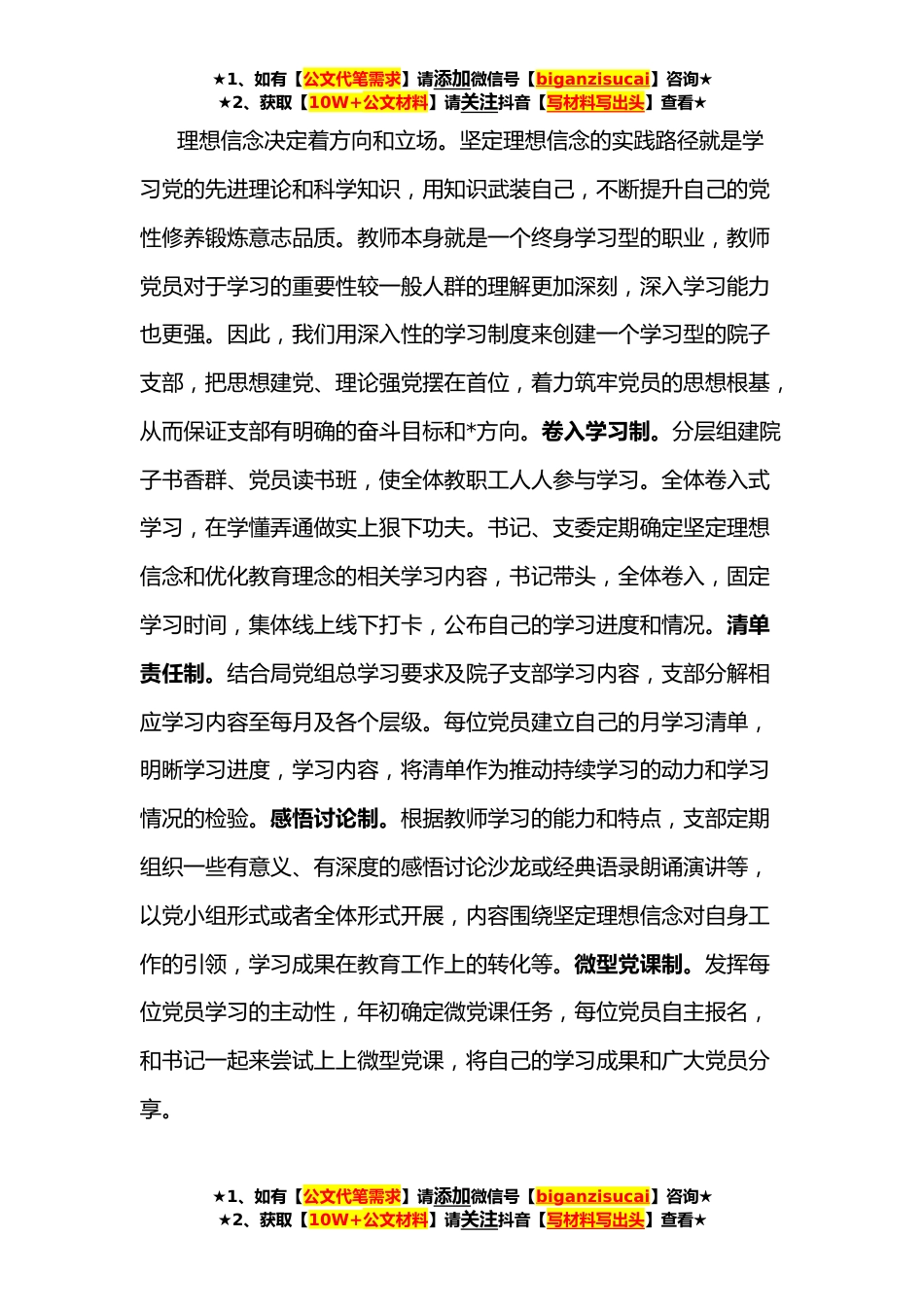 ★1、如有【公文代笔需求】请添加微信号【biganzisucai】咨询★
★2、获取【10W+公文材料】请关注抖音【写材料写出头】查看★

理想信念决定着方向和立场。坚定理想信念的实践路径就是学习党的先进理论和科学知识，用知识武装自己，不断提升自己的党性修养锻炼意志品质。教师本身就是一个终身学习型的职业，教师党员对于学习的重要性较一般人群的理解更加深刻，深入学习能力也更强。因此，我们用深入性的学习制度来创建一个学习型的院子支部，把思想建党、理论强党摆在首位，着力筑牢党员的思想根基，从而保证支部有明确的奋斗目标和*方向。卷入学习制。分层组建院子书香群、党员读书班，使全体教职工人人参与学习。全体卷入式学习，在学懂弄通做实上狠下功夫。书记、支委定期确定坚定理想信念和优化教育理念的相关学习内容，书记带头，全体卷入，固定学习时间，集体线上线下打卡，公布自己的学习进度和情况。清单责任制。结合局党组总学习要求及院子支部学习内容，支部分解相应学习内容至每月及各个层级。每位党员建立自己的月学习清单，明晰学习进度，学习内容，将清单作为推动持续学习的动力和学习情况的检验。感悟讨论制。根据教师学习的能力和特点，支部定期组织一些有意义、有深度的感悟讨论沙龙或经典语录朗诵演讲等，以党小组形式或者全体形式开展，内容围绕坚定理想信念对自身工作的引领，学习成果在教育工作上的转化等。微型党课制。发挥每位党员学习的主动性，年初确定微党课任务，每位党员自主报名，和书记一起来尝试上上微型党课，将自己的学习成果和广大党员分享。

★1、如有【公文代笔需求】请添加微信号【biganzisucai】咨询★
★2、获取【10W+公文材料】请关注抖音【写材料写出头】查看★